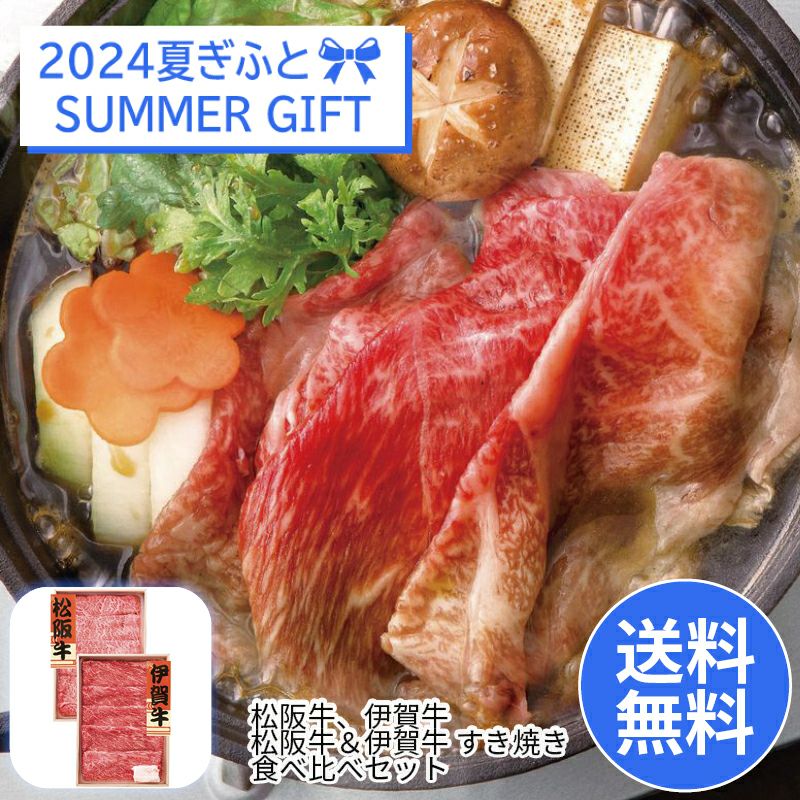 2024夏ぎふと
SUMMER GIFT

松阪牛

伊賀牛

松阪牛、伊賀牛
松阪牛＆伊賀牛 すき焼き
食べ比べセット

送料
無料